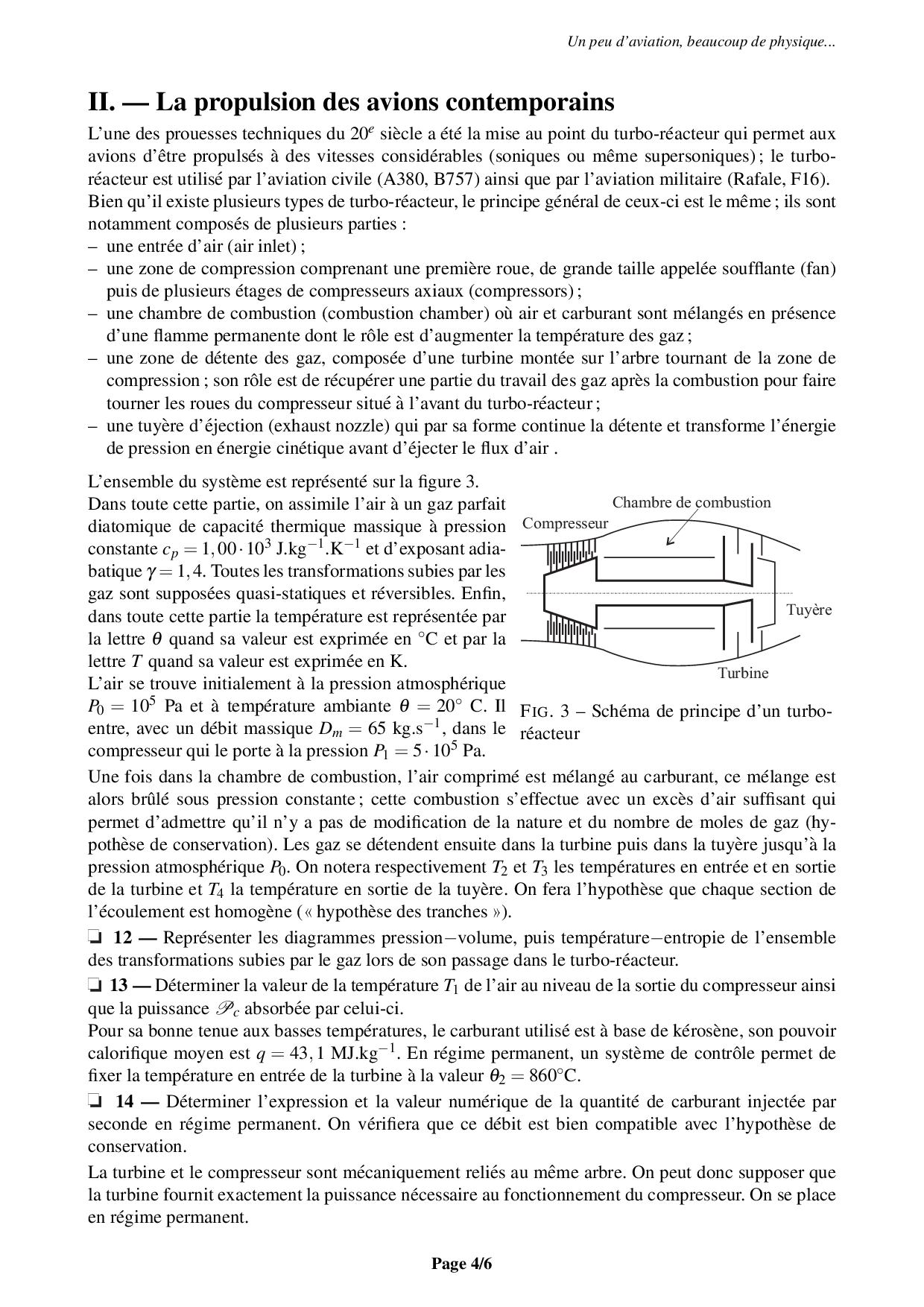 Un peu d'aviation, beaucoup de physique...

II. — La propulsion des avions contemporains

L'une des prouesses techniques du $20^e$ siècle a été la mise au point du turbo-réacteur qui permet aux avions d'être propulsés à des vitesses considérables (soniques ou même supersoniques) ; le turbo-réacteur est utilisé par l'aviation civile (A380, B757) ainsi que par l'aviation militaire (Rafale, F16). Bien qu'il existe plusieurs types de turbo-réacteur, le principe général de ceux-ci est le même ; ils sont notamment composés de plusieurs parties :
– une entrée d'air (air inlet) ;
– une zone de compression comprenant une première roue, de grande taille appelée soufflante (fan) puis de plusieurs étages de compresseurs axiaux (compressors) ;
– une chambre de combustion (combustion chamber) où air et carburant sont mélangés en présence d'une flamme permanente dont le rôle est d'augmenter la température des gaz ;
– une zone de détente des gaz, composée d'une turbine montée sur l'arbre tournant de la zone de compression ; son rôle est de récupérer une partie du travail des gaz après la combustion pour faire tourner les roues du compresseur situé à l'avant du turbo-réacteur ;
– une tuyère d'éjection (exhaust nozzle) qui par sa forme continue la détente et transforme l'énergie de pression en énergie cinétique avant d'éjecter le flux d'air .

L'ensemble du système est représenté sur la figure 3.
Dans toute cette partie, on assimile l'air à un gaz parfait diatomique de capacité thermique massique à pression constante $c_p = 1,00 \cdot 10^3$ J.kg$^{-1}$.K$^{-1}$ et d'exposant adiabatique $\gamma = 1,4$. Toutes les transformations subies par les gaz sont supposées quasi-statiques et réversibles. Enfin, dans toute cette partie la température est représentée par la lettre $\theta$ quand sa valeur est exprimée en °C et par la lettre $T$ quand sa valeur est exprimée en K.
L'air se trouve initialement à la pression atmosphérique $P_0 = 10^5$ Pa et à température ambiante $\theta = 20°$ C. Il entre, avec un débit massique $D_m = 65$ kg.s$^{-1}$, dans le compresseur qui le porte à la pression $P_1 = 5 \cdot 10^5$ Pa.

Chambre de combustion
Compresseur
Tuyère
Turbine

FIG. 3 – Schéma de principe d'un turbo-réacteur

Une fois dans la chambre de combustion, l'air comprimé est mélangé au carburant, ce mélange est alors brûlé sous pression constante ; cette combustion s'effectue avec un excès d'air suffisant qui permet d'admettre qu'il n'y a pas de modification de la nature et du nombre de moles de gaz (hypothèse de conservation). Les gaz se détendent ensuite dans la turbine puis dans la tuyère jusqu'à la pression atmosphérique $P_0$. On notera respectivement $T_2$ et $T_3$ les températures en entrée et en sortie de la turbine et $T_4$ la température en sortie de la tuyère. On fera l'hypothèse que chaque section de l'écoulement est homogène (« hypothèse des tranches »).

❏ 12 — Représenter les diagrammes pression−volume, puis température−entropie de l'ensemble des transformations subies par le gaz lors de son passage dans le turbo-réacteur.

❏ 13 — Déterminer la valeur de la température $T_1$ de l'air au niveau de la sortie du compresseur ainsi que la puissance $\mathscr{P}_c$ absorbée par celui-ci.
Pour sa bonne tenue aux basses températures, le carburant utilisé est à base de kérosène, son pouvoir calorifique moyen est $q = 43,1$ MJ.kg$^{-1}$. En régime permanent, un système de contrôle permet de fixer la température en entrée de la turbine à la valeur $\theta_2 = 860$°C.

❏ 14 — Déterminer l'expression et la valeur numérique de la quantité de carburant injectée par seconde en régime permanent. On vérifiera que ce débit est bien compatible avec l'hypothèse de conservation.

La turbine et le compresseur sont mécaniquement reliés au même arbre. On peut donc supposer que la turbine fournit exactement la puissance nécessaire au fonctionnement du compresseur. On se place en régime permanent.

Page 4/6